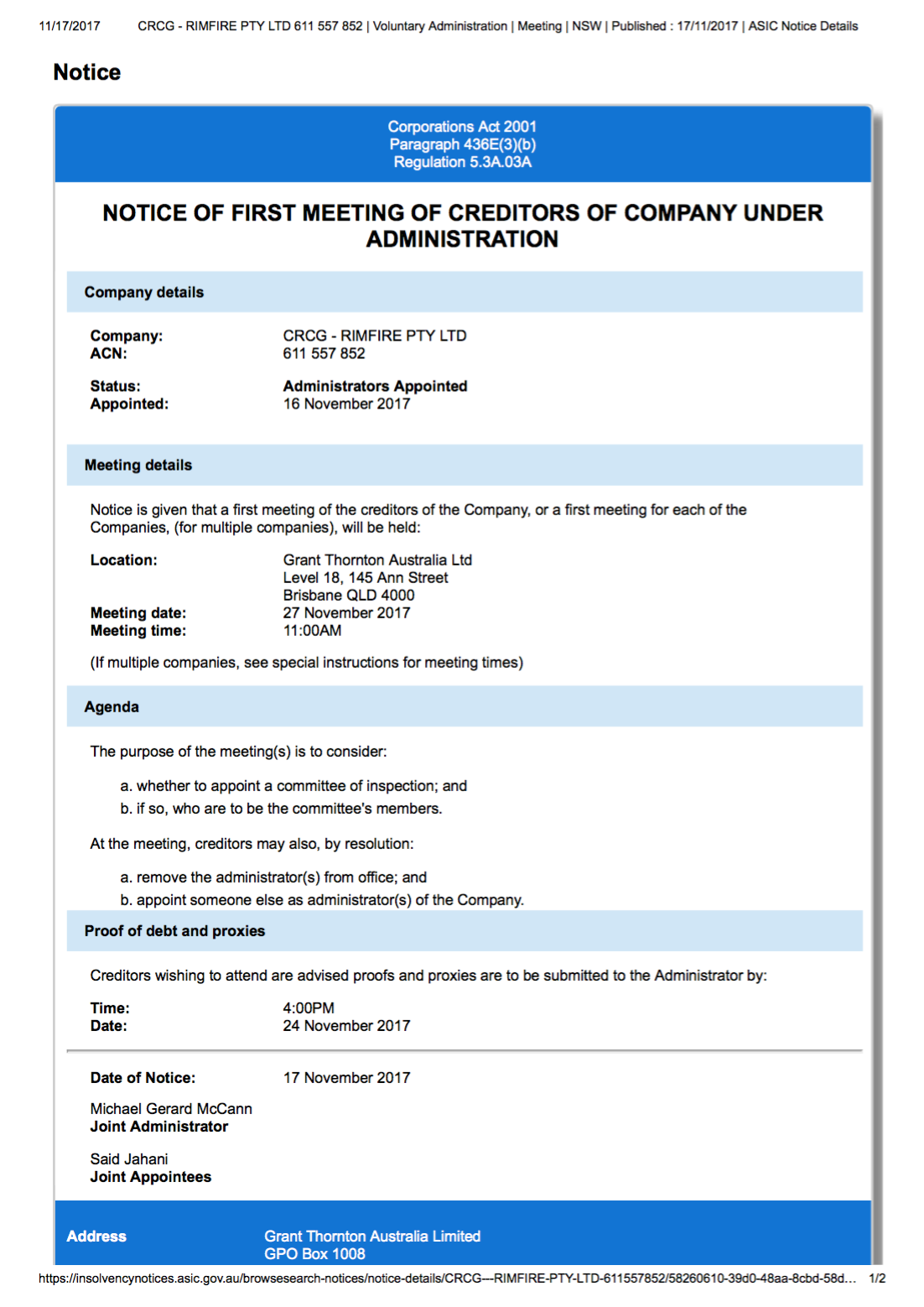 11/17/2017 CRCG - RIMFIRE PTY LTD 611 557 852 | Voluntary Administration | Meeting | NSW | Published : 17/11/2017 | ASIC Notice Details

Notice

Corporations Act 2001
Paragraph 436E(3)(b)
Regulation 5.3A.03A

NOTICE OF FIRST MEETING OF CREDITORS OF COMPANY UNDER ADMINISTRATION

Company details

Company: CRCG - RIMFIRE PTY LTD
ACN: 611 557 852

Status: Administrators Appointed
Appointed: 16 November 2017

Meeting details

Notice is given that a first meeting of the creditors of the Company, or a first meeting for each of the Companies, (for multiple companies), will be held:

Location: Grant Thornton Australia Ltd
Level 18, 145 Ann Street
Brisbane QLD 4000
Meeting date: 27 November 2017
Meeting time: 11:00AM

(If multiple companies, see special instructions for meeting times)

Agenda

The purpose of the meeting(s) is to consider:

a. whether to appoint a committee of inspection; and
b. if so, who are to be the committee's members.

At the meeting, creditors may also, by resolution:

a. remove the administrator(s) from office; and
b. appoint someone else as administrator(s) of the Company.

Proof of debt and proxies

Creditors wishing to attend are advised proofs and proxies are to be submitted to the Administrator by:

Time: 4:00PM
Date: 24 November 2017

Date of Notice: 17 November 2017

Michael Gerard McCann
Joint Administrator

Said Jahani
Joint Appointees

Address Grant Thornton Australia Limited
GPO Box 1008

https://insolvencynotices.asic.gov.au/browsesearch-notices/notice-details/CRCG---RIMFIRE-PTY-LTD-611557852/58260610-39d0-48aa-8cbd-58d... 1/2